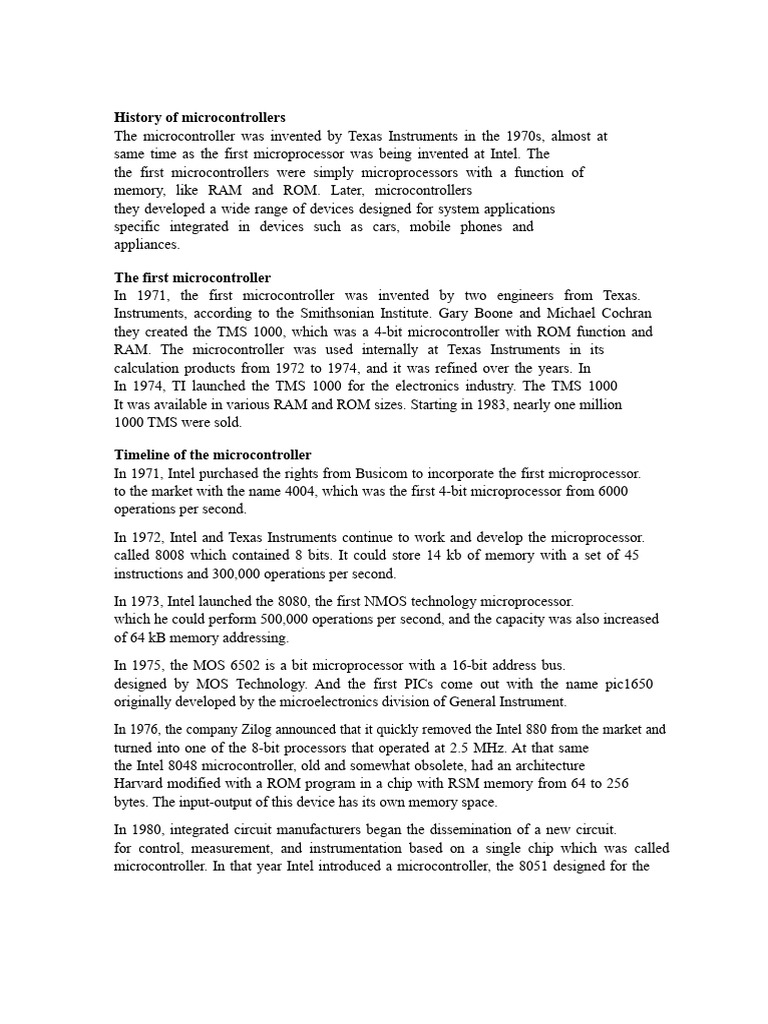 History of microcontrollers

The microcontroller was invented by Texas Instruments in the 1970s, almost at same time as the first microprocessor was being invented at Intel. The the first microcontrollers were simply microprocessors with a function of memory, like RAM and ROM. Later, microcontrollers they developed a wide range of devices designed for system applications specific integrated in devices such as cars, mobile phones and appliances.

The first microcontroller

In 1971, the first microcontroller was invented by two engineers from Texas. Instruments, according to the Smithsonian Institute. Gary Boone and Michael Cochran they created the TMS 1000, which was a 4-bit microcontroller with ROM function and RAM. The microcontroller was used internally at Texas Instruments in its calculation products from 1972 to 1974, and it was refined over the years. In In 1974, TI launched the TMS 1000 for the electronics industry. The TMS 1000 It was available in various RAM and ROM sizes. Starting in 1983, nearly one million 1000 TMS were sold.

Timeline of the microcontroller

In 1971, Intel purchased the rights from Busicom to incorporate the first microprocessor. to the market with the name 4004, which was the first 4-bit microprocessor from 6000 operations per second.

In 1972, Intel and Texas Instruments continue to work and develop the microprocessor. called 8008 which contained 8 bits. It could store 14 kb of memory with a set of 45 instructions and 300,000 operations per second.

In 1973, Intel launched the 8080, the first NMOS technology microprocessor. which he could perform 500,000 operations per second, and the capacity was also increased of 64 kB memory addressing.

In 1975, the MOS 6502 is a bit microprocessor with a 16-bit address bus. designed by MOS Technology. And the first PICs come out with the name pic1650 originally developed by the microelectronics division of General Instrument.

In 1976, the company Zilog announced that it quickly removed the Intel 880 from the market and turned into one of the 8-bit processors that operated at 2.5 MHz. At that same the Intel 8048 microcontroller, old and somewhat obsolete, had an architecture Harvard modified with a ROM program in a chip with RSM memory from 64 to 256 bytes. The input-output of this device has its own memory space.

In 1980, integrated circuit manufacturers began the dissemination of a new circuit. for control, measurement, and instrumentation based on a single chip which was called microcontroller. In that year Intel introduced a microcontroller, the 8051 designed for the